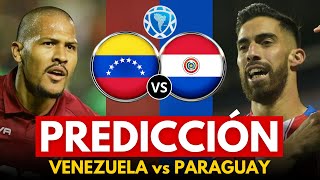 VS

PREDICCIÓN
VENEZUELA vs PARAGUAY